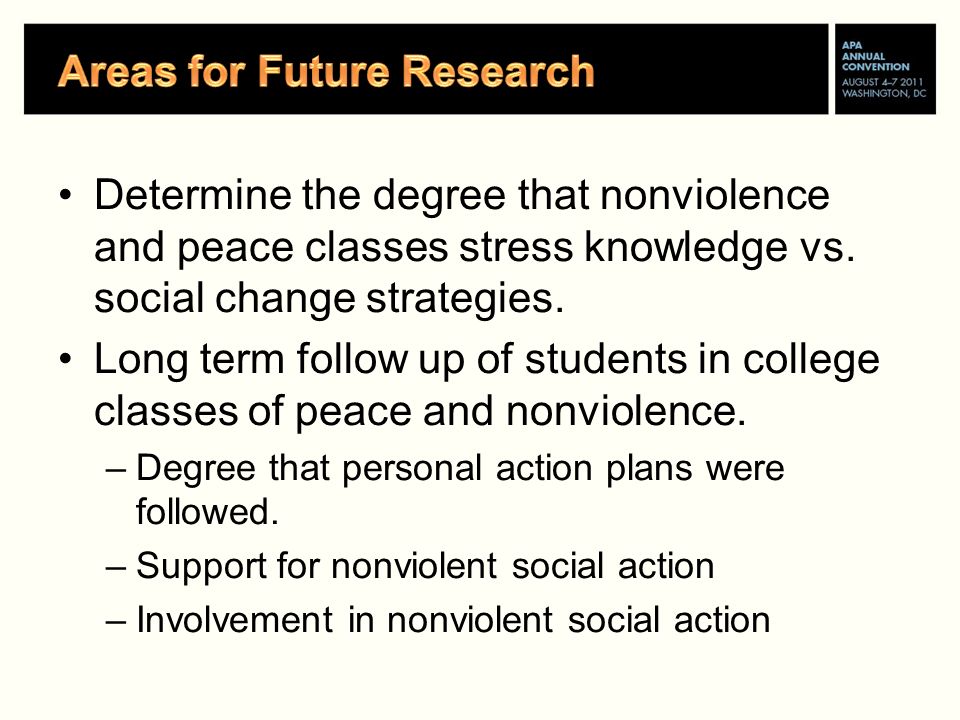 Areas for Future Research

APA
ANNUAL
CONVENTION
AUGUST 4–7 2011
WASHINGTON, DC

• Determine the degree that nonviolence and peace classes stress knowledge vs. social change strategies.
• Long term follow up of students in college classes of peace and nonviolence.
– Degree that personal action plans were followed.
– Support for nonviolent social action
– Involvement in nonviolent social action